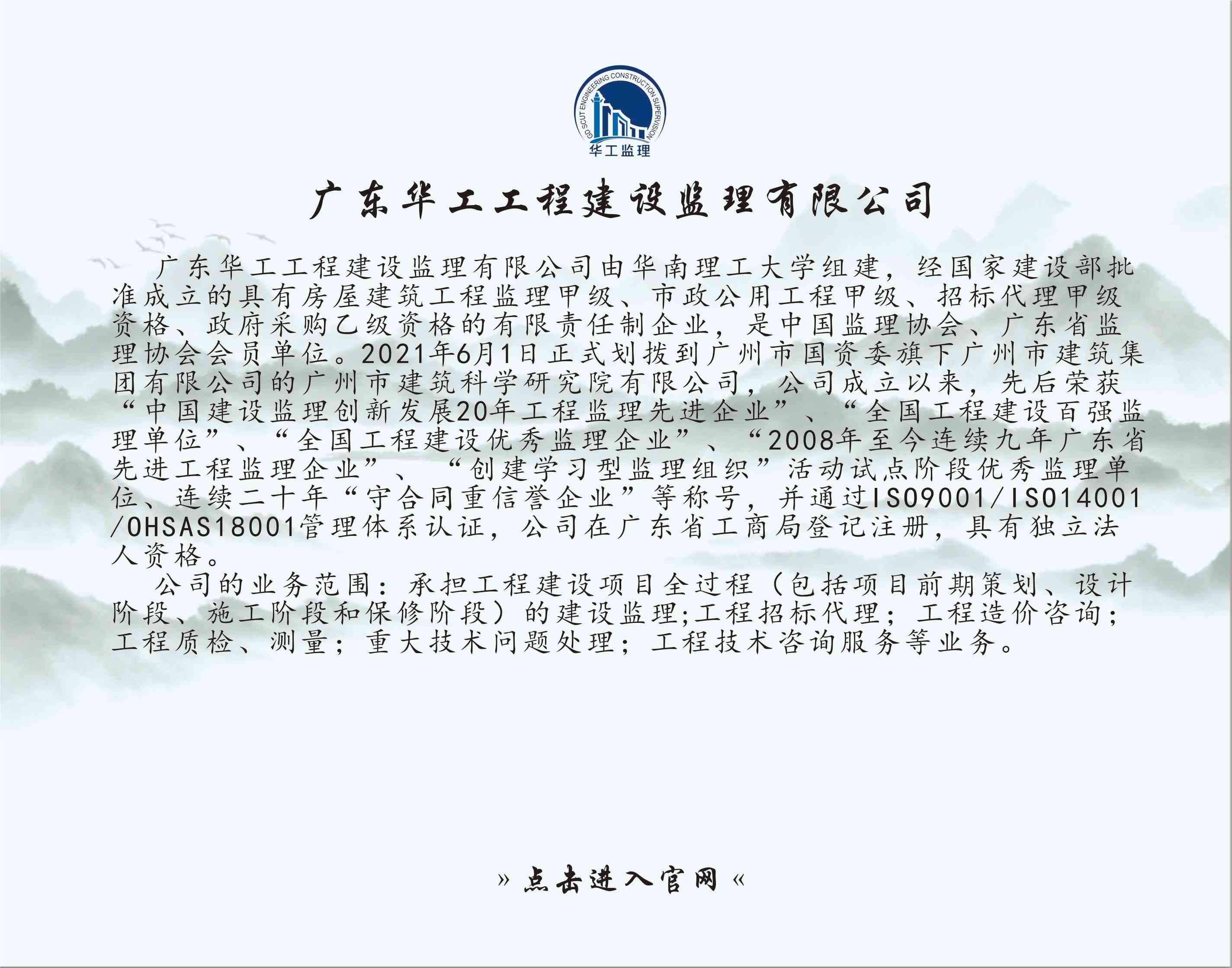 GD SCUT ENGINEERING CONSTRUCTION SUPERVISION
华工监理

广东华工工程建设监理有限公司

广东华工工程建设监理有限公司由华南理工大学组建，经国家建设部批准成立的具有房屋建筑工程监理甲级、市政公用工程甲级、招标代理甲级资格、政府采购乙级资格的有限责任制企业，是中国监理协会、广东省监理协会会员单位。2021年6月1日正式划拨到广州市国资委旗下广州市建筑集团有限公司的广州市建筑科学研究院有限公司，公司成立以来，先后荣获“中国建设监理创新发展20年工程监理先进企业”、“全国工程建设百强监理单位”、“全国工程建设优秀监理企业”、“2008年至今连续九年广东省先进工程监理企业”、“创建学习型监理组织”活动试点阶段优秀监理单位、连续二十年“守合同重信誉企业”等称号，并通过ISO9001/ISO14001/OHSAS18001管理体系认证，公司在广东省工商局登记注册，具有独立法人资格。

公司的业务范围：承担工程建设项目全过程（包括项目前期策划、设计阶段、施工阶段和保修阶段）的建设监理;工程招标代理；工程造价咨询；工程质检、测量；重大技术问题处理；工程技术咨询服务等业务。

» 点击进入官网 «